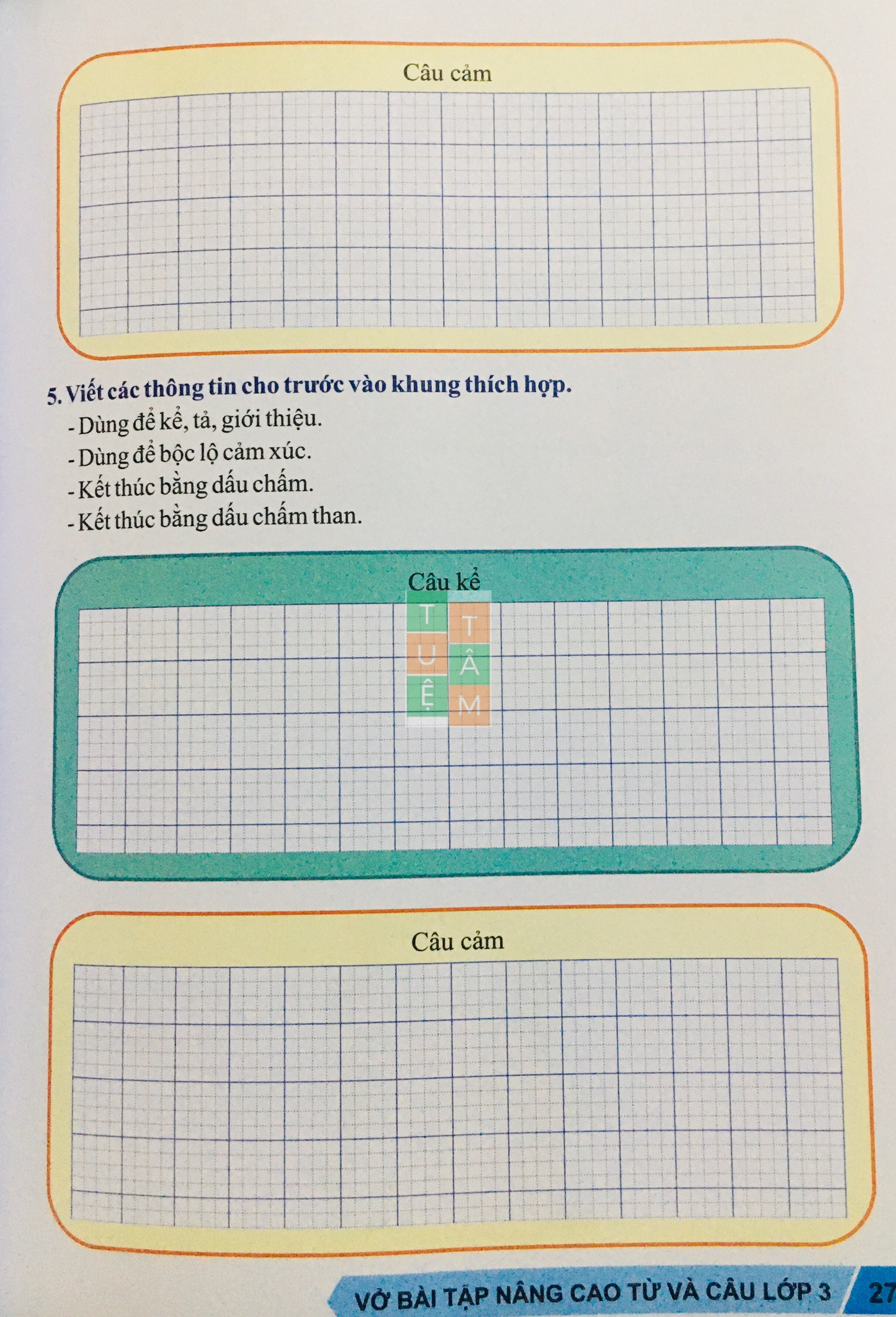 Câu cảm

5. Viết các thông tin cho trước vào khung thích hợp.
- Dùng để kể, tả, giới thiệu.
- Dùng để bộc lộ cảm xúc.
- Kết thúc bằng dấu chấm.
- Kết thúc bằng dấu chấm than.

Câu kể

TUỆ TÂM

Câu cảm

VỞ BÀI TẬP NÂNG CAO TỪ VÀ CÂU LỚP 3 27